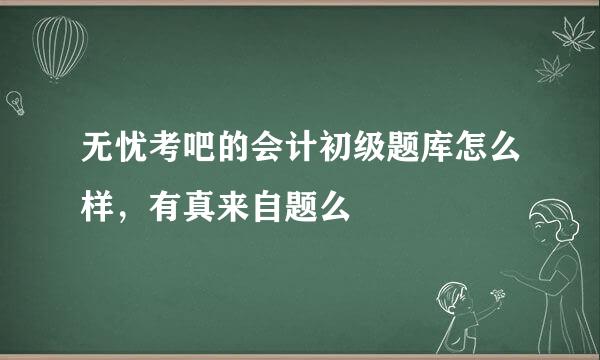 无忧考吧的会计初级题库怎么样，有真来自题么